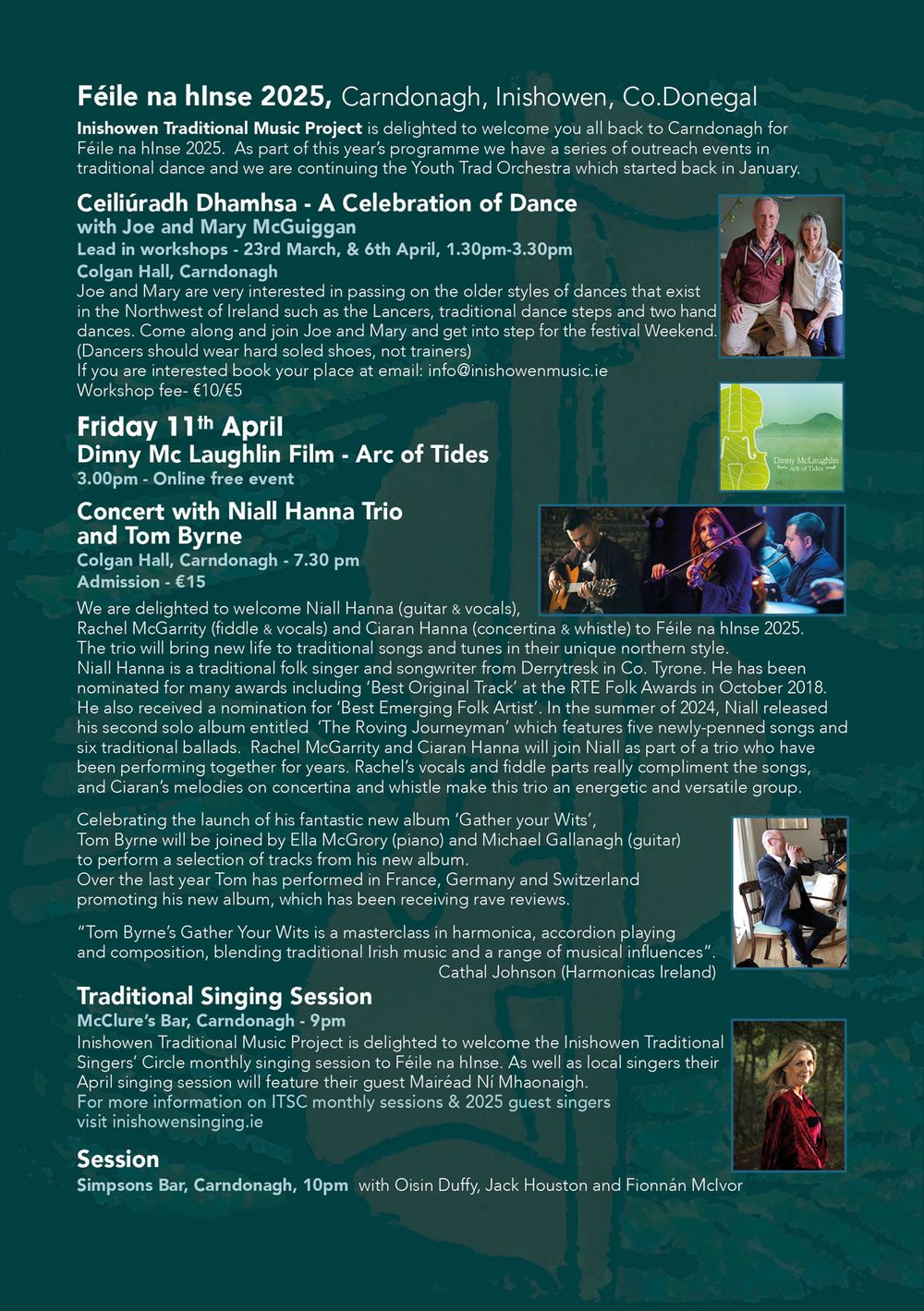 Féile na hInse 2025, Carndonagh, Inishowen, Co.Donegal

Inishowen Traditional Music Project is delighted to welcome you all back to Carndonagh for Féile na hInse 2025. As part of this year's programme we have a series of outreach events in traditional dance and we are continuing the Youth Trad Orchestra which started back in January.

Ceiliúradh Dhamhsa - A Celebration of Dance
with Joe and Mary McGuiggan
Lead in workshops - 23rd March, & 6th April, 1.30pm-3.30pm
Colgan Hall, Carndonagh

Joe and Mary are very interested in passing on the older styles of dances that exist in the Northwest of Ireland such as the Lancers, traditional dance steps and two hand dances. Come along and join Joe and Mary and get into step for the festival Weekend. (Dancers should wear hard soled shoes, not trainers)
If you are interested book your place at email: info@inishowenmusic.ie
Workshop fee- €10/€5

Dinny McLaughlin
Ark of Tides

Friday 11th April
Dinny Mc Laughlin Film - Arc of Tides
3.00pm - Online free event

Concert with Niall Hanna Trio and Tom Byrne
Colgan Hall, Carndonagh - 7.30 pm
Admission - €15

We are delighted to welcome Niall Hanna (guitar & vocals), Rachel McGarrity (fiddle & vocals) and Ciaran Hanna (concertina & whistle) to Féile na hInse 2025. The trio will bring new life to traditional songs and tunes in their unique northern style. Niall Hanna is a traditional folk singer and songwriter from Derrytresk in Co. Tyrone. He has been nominated for many awards including 'Best Original Track' at the RTE Folk Awards in October 2018. He also received a nomination for 'Best Emerging Folk Artist'. In the summer of 2024, Niall released his second solo album entitled 'The Roving Journeyman' which features five newly-penned songs and six traditional ballads. Rachel McGarrity and Ciaran Hanna will join Niall as part of a trio who have been performing together for years. Rachel's vocals and fiddle parts really compliment the songs, and Ciaran's melodies on concertina and whistle make this trio an energetic and versatile group.

Celebrating the launch of his fantastic new album 'Gather your Wits', Tom Byrne will be joined by Ella McGrory (piano) and Michael Gallanagh (guitar) to perform a selection of tracks from his new album. Over the last year Tom has performed in France, Germany and Switzerland promoting his new album, which has been receiving rave reviews.

"Tom Byrne's Gather Your Wits is a masterclass in harmonica, accordion playing and composition, blending traditional Irish music and a range of musical influences".
Cathal Johnson (Harmonicas Ireland)

Traditional Singing Session
McClure's Bar, Carndonagh - 9pm

Inishowen Traditional Music Project is delighted to welcome the Inishowen Traditional Singers' Circle monthly singing session to Féile na hInse. As well as local singers their April singing session will feature their guest Mairéad Ní Mhaonaigh.
For more information on ITSC monthly sessions & 2025 guest singers visit inishowensinging.ie

Session
Simpsons Bar, Carndonagh, 10pm with Oisin Duffy, Jack Houston and Fionnán McIvor